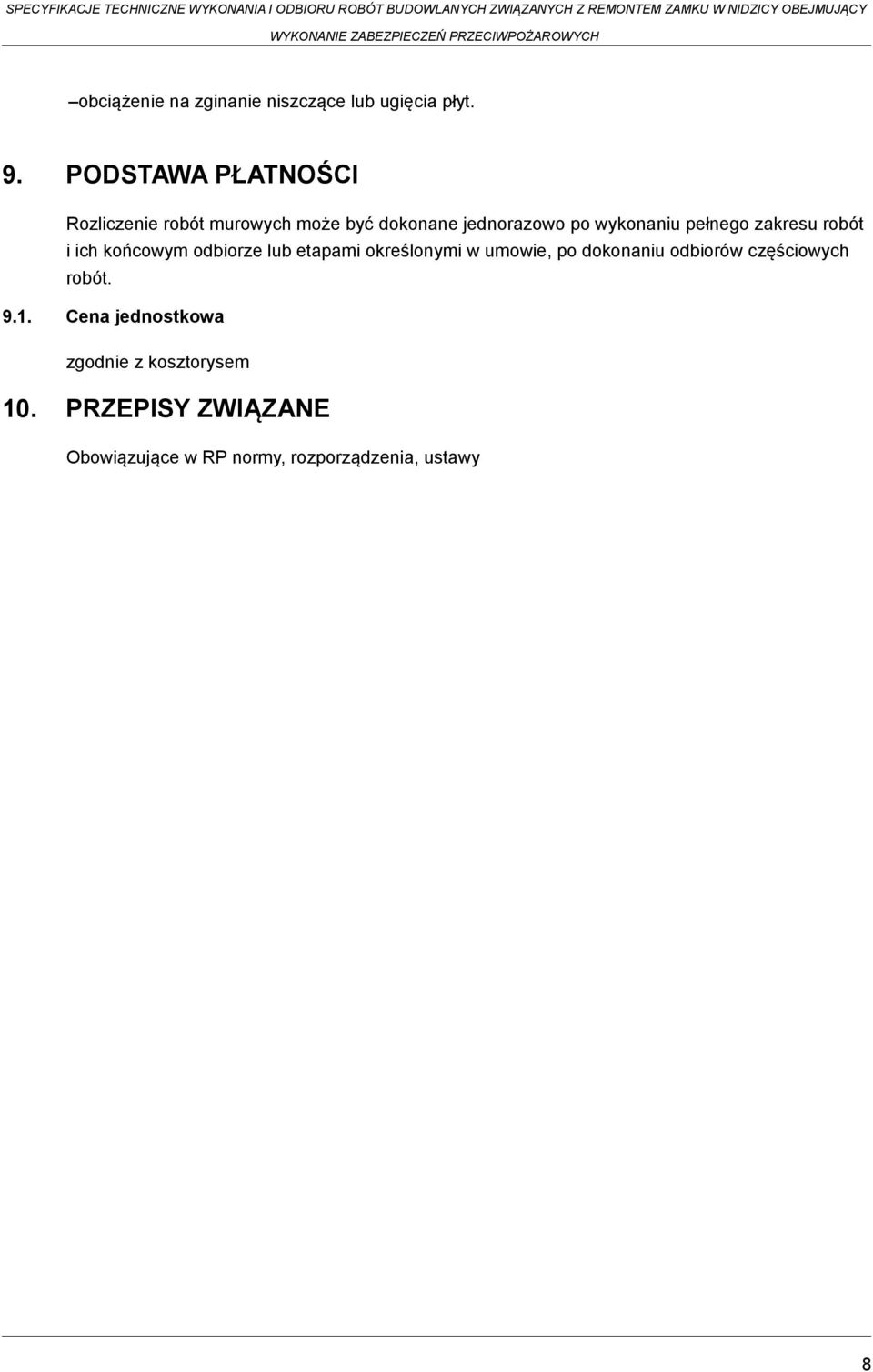 SPECYFIKACJE TECHNICZNE WYKONANIA I ODBIORU ROBÓT BUDOWLANYCH ZWIĄZANYCH Z REMONTEM ZAMKU W NIDZICY OBEJMUJĄCY WYKONANIE ZABEZPIECZEŃ PRZECIWPOŻAROWYCH

–obciążenie na zginanie niszczące lub ugięcia płyt.

9. PODSTAWA PŁATNOŚCI

Rozliczenie robót murowych może być dokonane jednorazowo po wykonaniu pełnego zakresu robót i ich końcowym odbiorze lub etapami określonymi w umowie, po dokonaniu odbiorów częściowych robót.

9.1. Cena jednostkowa

zgodnie z kosztorysem

10. PRZEPISY ZWIĄZANE

Obowiązujące w RP normy, rozporządzenia, ustawy

8